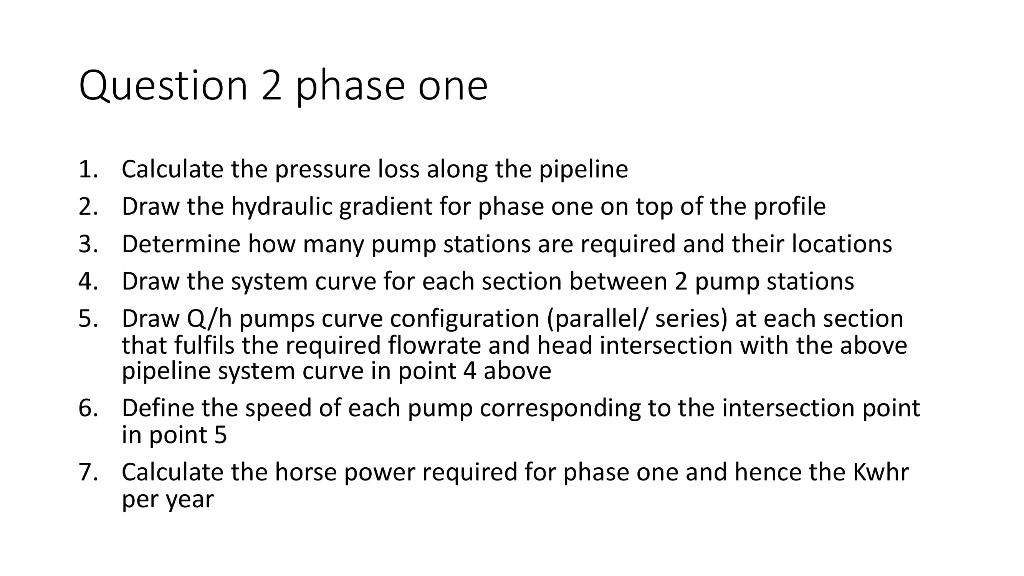 Question 2 phase one

1. Calculate the pressure loss along the pipeline
2. Draw the hydraulic gradient for phase one on top of the profile
3. Determine how many pump stations are required and their locations
4. Draw the system curve for each section between 2 pump stations
5. Draw Q/h pumps curve configuration (parallel/ series) at each section that fulfils the required flowrate and head intersection with the above pipeline system curve in point 4 above
6. Define the speed of each pump corresponding to the intersection point in point 5
7. Calculate the horse power required for phase one and hence the Kwhr per year